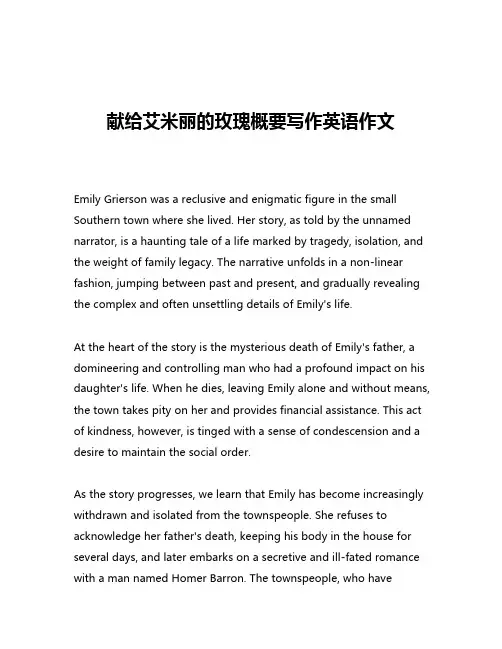 献给艾米丽的玫瑰概要写作英语作文

Emily Grierson was a reclusive and enigmatic figure in the small Southern town where she lived. Her story, as told by the unnamed narrator, is a haunting tale of a life marked by tragedy, isolation, and the weight of family legacy. The narrative unfolds in a non-linear fashion, jumping between past and present, and gradually revealing the complex and often unsettling details of Emily's life.

At the heart of the story is the mysterious death of Emily's father, a domineering and controlling man who had a profound impact on his daughter's life. When he dies, leaving Emily alone and without means, the town takes pity on her and provides financial assistance. This act of kindness, however, is tinged with a sense of condescension and a desire to maintain the social order.

As the story progresses, we learn that Emily has become increasingly withdrawn and isolated from the townspeople. She refuses to acknowledge her father's death, keeping his body in the house for several days, and later embarks on a secretive and ill-fated romance with a man named Homer Barron. The townspeople, who have